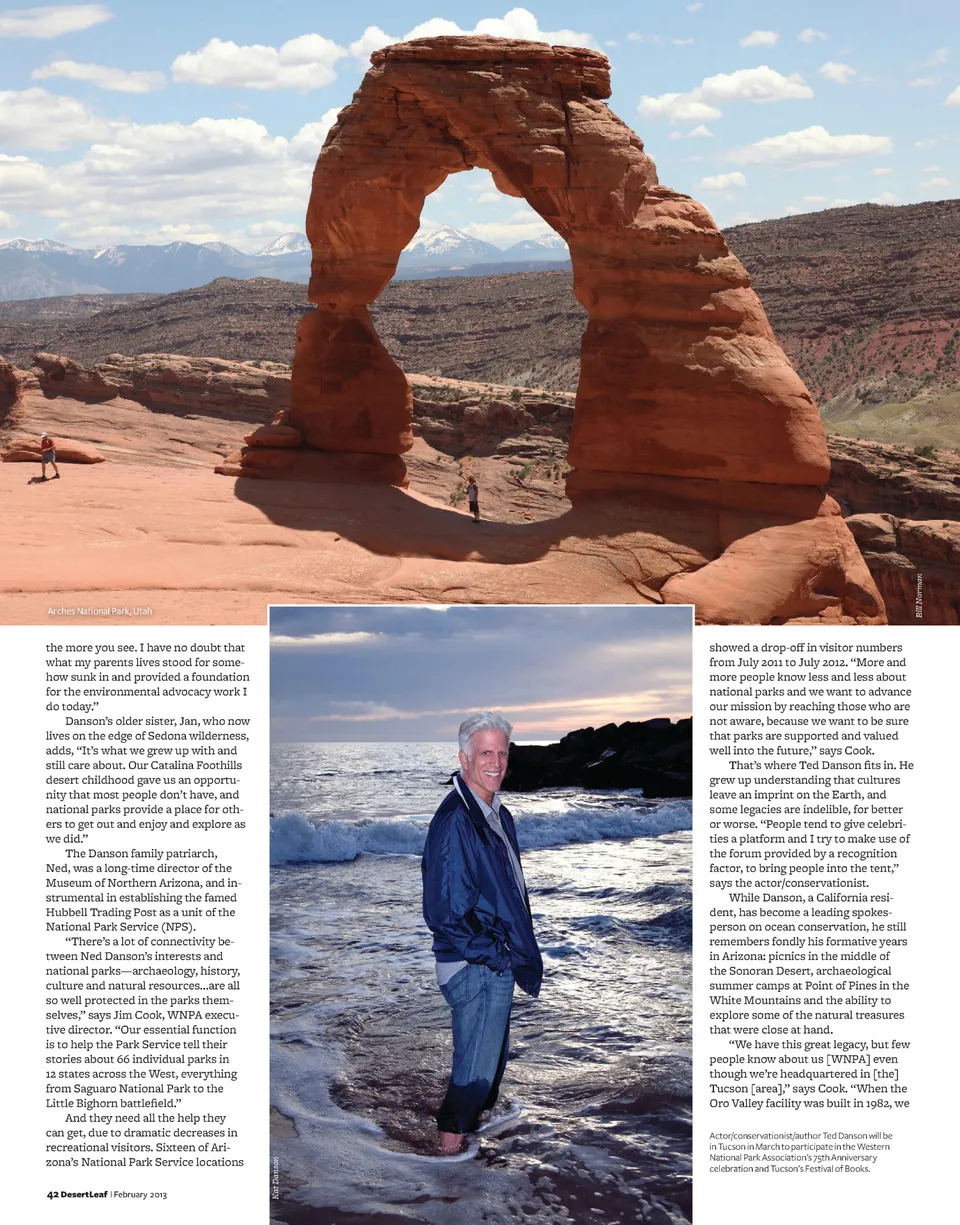 Arches National Park, Utah

Bill Norman

the more you see. I have no doubt that what my parents lives stood for somehow sunk in and provided a foundation for the environmental advocacy work I do today."

Danson's older sister, Jan, who now lives on the edge of Sedona wilderness, adds, "It's what we grew up with and still care about. Our Catalina Foothills desert childhood gave us an opportunity that most people don't have, and national parks provide a place for others to get out and enjoy and explore as we did."

The Danson family patriarch, Ned, was a long-time director of the Museum of Northern Arizona, and instrumental in establishing the famed Hubbell Trading Post as a unit of the National Park Service (NPS).

"There's a lot of connectivity between Ned Danson's interests and national parks—archaeology, history, culture and natural resources...are all so well protected in the parks themselves," says Jim Cook, WNPA executive director. "Our essential function is to help the Park Service tell their stories about 66 individual parks in 12 states across the West, everything from Saguaro National Park to the Little Bighorn battlefield."

And they need all the help they can get, due to dramatic decreases in recreational visitors. Sixteen of Arizona's National Park Service locations

Kat Danson

showed a drop-off in visitor numbers from July 2011 to July 2012. "More and more people know less and less about national parks and we want to advance our mission by reaching those who are not aware, because we want to be sure that parks are supported and valued well into the future," says Cook.

That's where Ted Danson fits in. He grew up understanding that cultures leave an imprint on the Earth, and some legacies are indelible, for better or worse. "People tend to give celebrities a platform and I try to make use of the forum provided by a recognition factor, to bring people into the tent," says the actor/conservationist.

While Danson, a California resident, has become a leading spokesperson on ocean conservation, he still remembers fondly his formative years in Arizona: picnics in the middle of the Sonoran Desert, archaeological summer camps at Point of Pines in the White Mountains and the ability to explore some of the natural treasures that were close at hand.

"We have this great legacy, but few people know about us [WNPA] even though we're headquartered in [the] Tucson [area]," says Cook. "When the Oro Valley facility was built in 1982, we

Actor/conservationist/author Ted Danson will be in Tucson in March to participate in the Western National Park Association's 75th Anniversary celebration and Tucson's Festival of Books.

42 DesertLeaf | February 2013